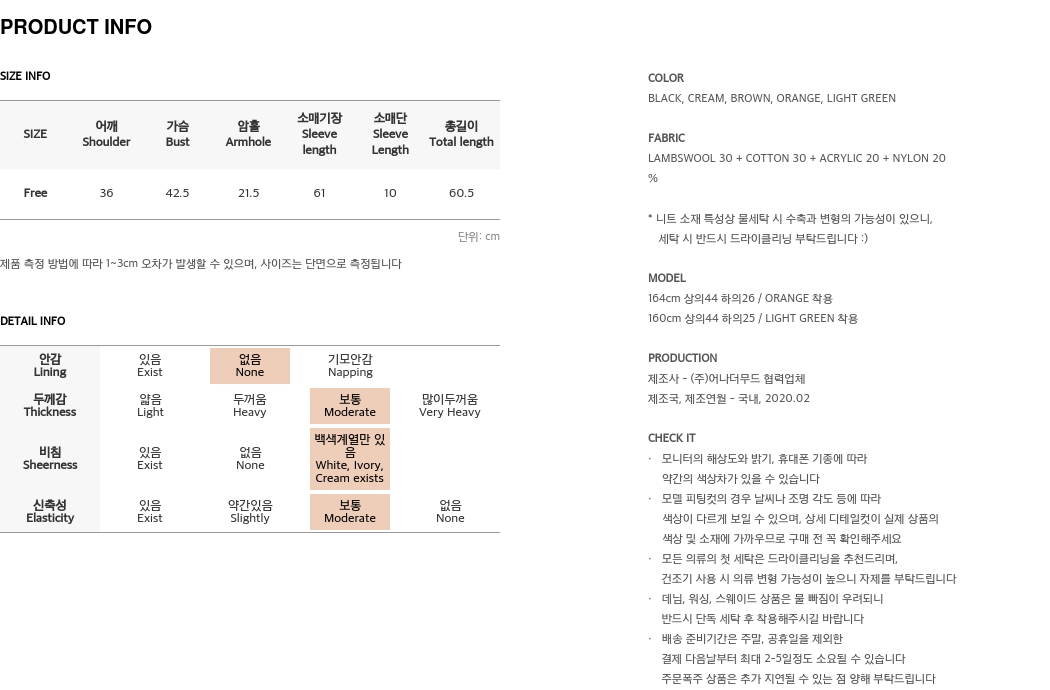 PRODUCT INFO

SIZE INFO

| SIZE | 어깨 Shoulder | 가슴 Bust | 암홀 Armhole | 소매기장 Sleeve length | 소매단 Sleeve Length | 총길이 Total length |
|---|---|---|---|---|---|---|
| Free | 36 | 42.5 | 21.5 | 61 | 10 | 60.5 |

단위: cm

제품 측정 방법에 따라 1~3cm 오차가 발생할 수 있으며, 사이즈는 단면으로 측정됩니다

DETAIL INFO

| 안감 Lining | 있음 Exist | 없음 None | 기모안감 Napping | |
|---|---|---|---|---|
| 두께감 Thickness | 얇음 Light | 두꺼움 Heavy | 보통 Moderate | 많이두꺼움 Very Heavy |
| 비침 Sheerness | 있음 Exist | 없음 None | 백색계열만 있음 White, Ivory, Cream exists | |
| 신축성 Elasticity | 있음 Exist | 약간있음 Slightly | 보통 Moderate | 없음 None |

COLOR
BLACK, CREAM, BROWN, ORANGE, LIGHT GREEN

FABRIC
LAMBSWOOL 30 + COTTON 30 + ACRYLIC 20 + NYLON 20 %

* 니트 소재 특성상 물세탁 시 수축과 변형의 가능성이 있으니, 세탁 시 반드시 드라이클리닝 부탁드립니다 :)

MODEL
164cm 상의44 하의26 / ORANGE 착용
160cm 상의44 하의25 / LIGHT GREEN 착용

PRODUCTION
제조사 - (주)어나더무드 협력업체
제조국, 제조연월 - 국내, 2020.02

CHECK IT
· 모니터의 해상도와 밝기, 휴대폰 기종에 따라 약간의 색상차가 있을 수 있습니다
· 모델 피팅컷의 경우 날씨나 조명 각도 등에 따라 색상이 다르게 보일 수 있으며, 상세 디테일컷이 실제 상품의 색상 및 소재에 가까우므로 구매 전 꼭 확인해주세요
· 모든 의류의 첫 세탁은 드라이클리닝을 추천드리며, 건조기 사용 시 의류 변형 가능성이 높으니 자제를 부탁드립니다
· 데님, 워싱, 스웨이드 상품은 물 빠짐이 우려되니 반드시 단독 세탁 후 착용해주시길 바랍니다
· 배송 준비기간은 주말, 공휴일을 제외한 결제 다음날부터 최대 2-5일정도 소요될 수 있습니다 주문폭주 상품은 추가 지연될 수 있는 점 양해 부탁드립니다